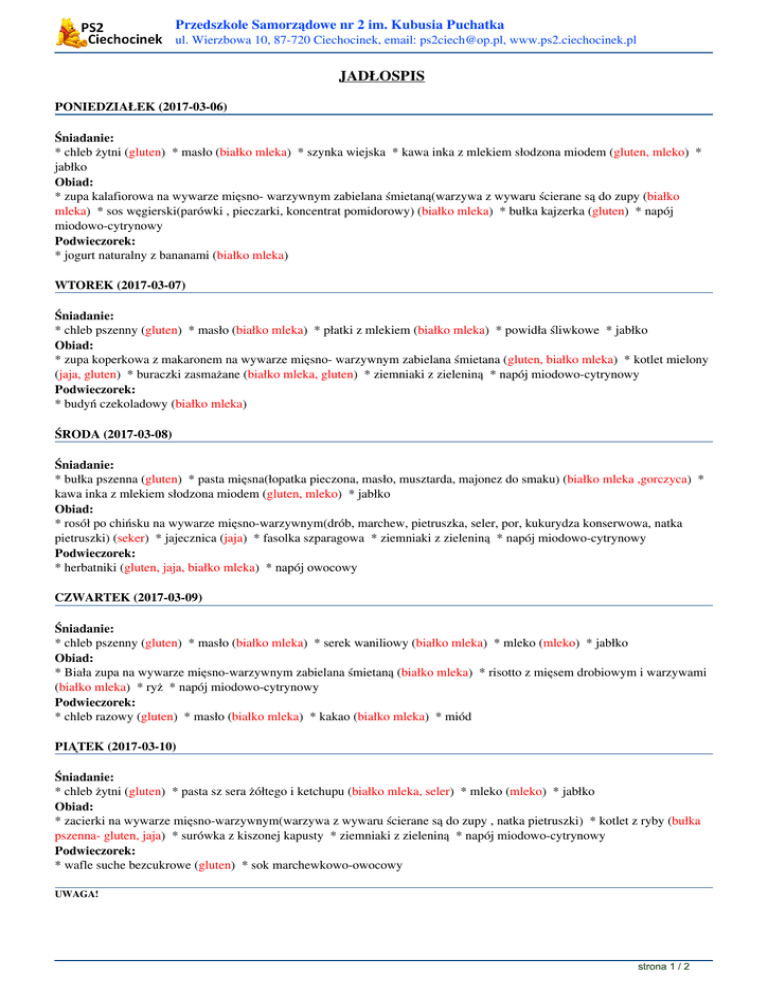 PS2 Ciechocinek
Przedszkole Samorządowe nr 2 im. Kubusia Puchatka
ul. Wierzbowa 10, 87-720 Ciechocinek, email: ps2ciech@op.pl, www.ps2.ciechocinek.pl

JADŁOSPIS

PONIEDZIAŁEK (2017-03-06)

Śniadanie:
* chleb żytni (gluten) * masło (białko mleka) * szynka wiejska * kawa inka z mlekiem słodzona miodem (gluten, mleko) * jabłko
Obiad:
* zupa kalafiorowa na wywarze mięsno- warzywnym zabielana śmietaną(warzywa z wywaru ścierane są do zupy (białko mleka) * sos węgierski(parówki , pieczarki, koncentrat pomidorowy) (białko mleka) * bułka kajzerka (gluten) * napój miodowo-cytrynowy
Podwieczorek:
* jogurt naturalny z bananami (białko mleka)

WTOREK (2017-03-07)

Śniadanie:
* chleb pszenny (gluten) * masło (białko mleka) * płatki z mlekiem (białko mleka) * powidła śliwkowe * jabłko
Obiad:
* zupa koperkowa z makaronem na wywarze mięsno- warzywnym zabielana śmietana (gluten, białko mleka) * kotlet mielony (jaja, gluten) * buraczki zasmażane (białko mleka, gluten) * ziemniaki z zieleniną * napój miodowo-cytrynowy
Podwieczorek:
* budyń czekoladowy (białko mleka)

ŚRODA (2017-03-08)

Śniadanie:
* bułka pszenna (gluten) * pasta mięsna(łopatka pieczona, masło, musztarda, majonez do smaku) (białko mleka ,gorczyca) * kawa inka z mlekiem słodzona miodem (gluten, mleko) * jabłko
Obiad:
* rosół po chińsku na wywarze mięsno-warzywnym(drób, marchew, pietruszka, seler, por, kukurydza konserwowa, natka pietruszki) (seker) * jajecznica (jaja) * fasolka szparagowa * ziemniaki z zieleniną * napój miodowo-cytrynowy
Podwieczorek:
* herbatniki (gluten, jaja, białko mleka) * napój owocowy

CZWARTEK (2017-03-09)

Śniadanie:
* chleb pszenny (gluten) * masło (białko mleka) * serek waniliowy (białko mleka) * mleko (mleko) * jabłko
Obiad:
* Biała zupa na wywarze mięsno-warzywnym zabielana śmietaną (białko mleka) * risotto z mięsem drobiowym i warzywami (białko mleka) * ryż * napój miodowo-cytrynowy
Podwieczorek:
* chleb razowy (gluten) * masło (białko mleka) * kakao (białko mleka) * miód

PIĄTEK (2017-03-10)

Śniadanie:
* chleb żytni (gluten) * pasta sz sera żółtego i ketchupu (białko mleka, seler) * mleko (mleko) * jabłko
Obiad:
* zacierki na wywarze mięsno-warzywnym(warzywa z wywaru ścierane są do zupy , natka pietruszki) * kotlet z ryby (bułka pszenna- gluten, jaja) * surówka z kiszonej kapusty * ziemniaki z zieleniną * napój miodowo-cytrynowy
Podwieczorek:
* wafle suche bezcukrowe (gluten) * sok marchewkowo-owocowy

UWAGA!

strona 1 / 2